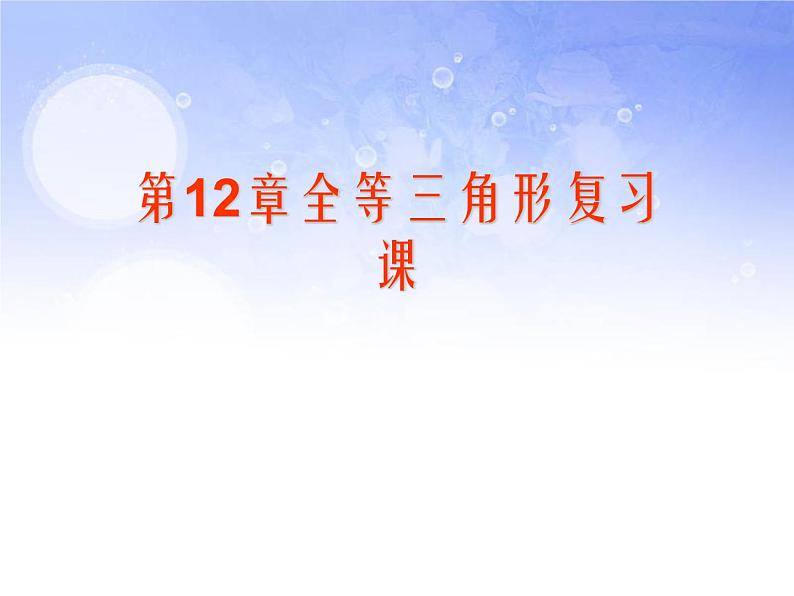 第12章全等三角形复习课